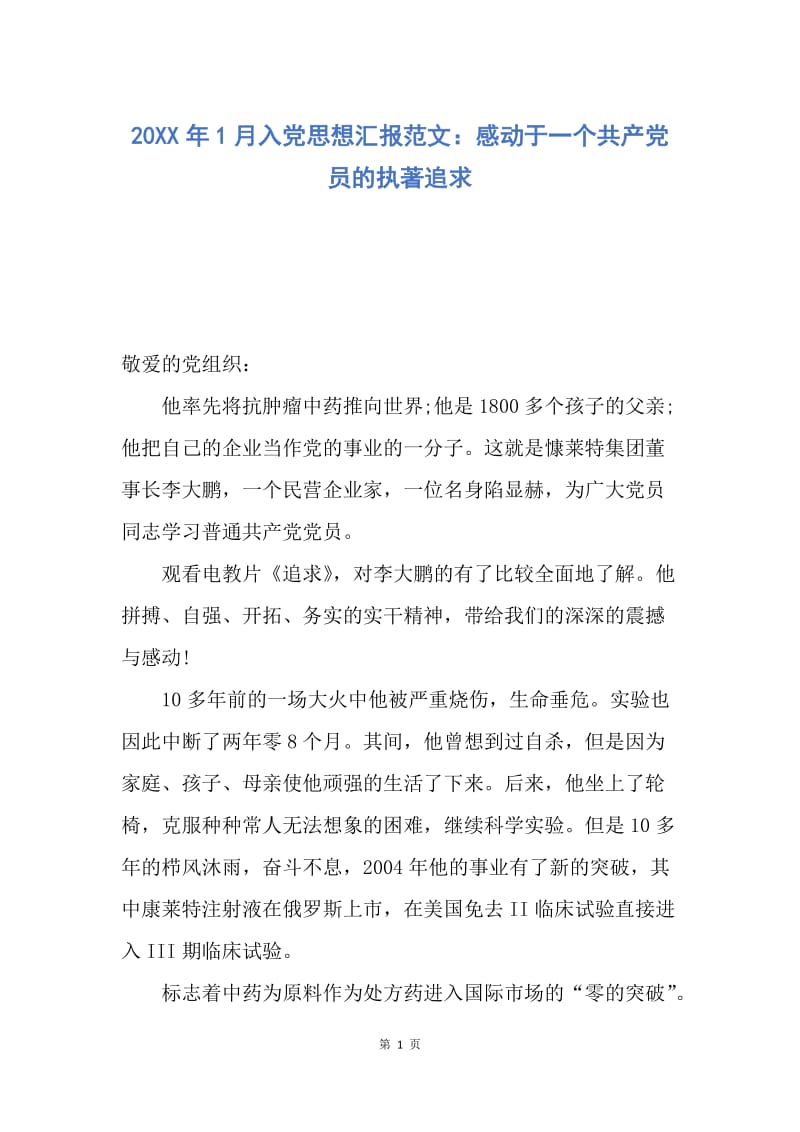 20XX 年 1 月入党思想汇报范文：感动于一个共产党员的执著追求

敬爱的党组织：

他率先将抗肿瘤中药推向世界;他是 1800 多个孩子的父亲;他把自己的企业当作党的事业的一分子。这就是慷莱特集团董事长李大鹏，一个民营企业家，一位名身陷显赫，为广大党员同志学习普通共产党党员。

观看电教片《追求》，对李大鹏的有了比较全面地了解。他拼搏、自强、开拓、务实的实干精神，带给我们的深深的震撼与感动!

10 多年前的一场大火中他被严重烧伤，生命垂危。实验也因此中断了两年零 8 个月。其间，他曾想到过自杀，但是因为家庭、孩子、母亲使他顽强的生活了下来。后来，他坐上了轮椅，克服种种常人无法想象的困难，继续科学实验。但是 10 多年的栉风沐雨，奋斗不息，2004 年他的事业有了新的突破，其中康莱特注射液在俄罗斯上市，在美国免去 II 临床试验直接进入 III 期临床试验。

标志着中药为原料作为处方药进入国际市场的“零的突破”。

第 1 页